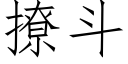 撩斗